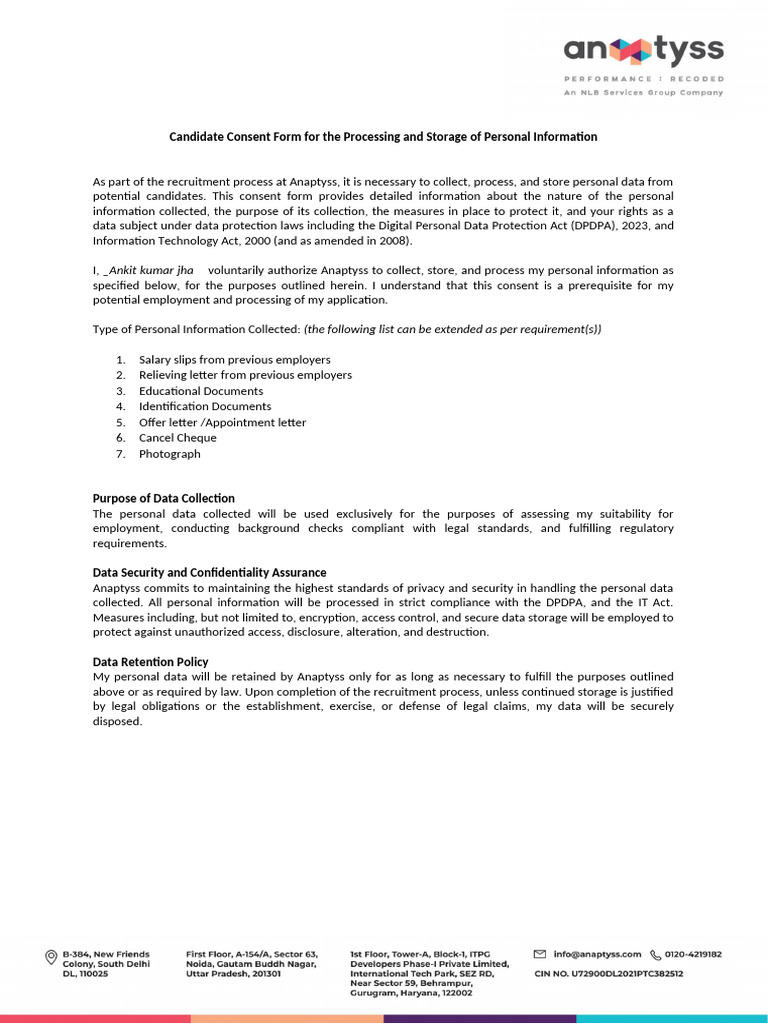 anaptyss
PERFORMANCE : RECODED
An NLB Services Group Company

Candidate Consent Form for the Processing and Storage of Personal Information

As part of the recruitment process at Anaptyss, it is necessary to collect, process, and store personal data from potential candidates. This consent form provides detailed information about the nature of the personal information collected, the purpose of its collection, the measures in place to protect it, and your rights as a data subject under data protection laws including the Digital Personal Data Protection Act (DPDPA), 2023, and Information Technology Act, 2000 (and as amended in 2008).

I, _Ankit kumar jha voluntarily authorize Anaptyss to collect, store, and process my personal information as specified below, for the purposes outlined herein. I understand that this consent is a prerequisite for my potential employment and processing of my application.

Type of Personal Information Collected: (the following list can be extended as per requirement(s))

1. Salary slips from previous employers
2. Relieving letter from previous employers
3. Educational Documents
4. Identification Documents
5. Offer letter /Appointment letter
6. Cancel Cheque
7. Photograph

Purpose of Data Collection
The personal data collected will be used exclusively for the purposes of assessing my suitability for employment, conducting background checks compliant with legal standards, and fulfilling regulatory requirements.

Data Security and Confidentiality Assurance
Anaptyss commits to maintaining the highest standards of privacy and security in handling the personal data collected. All personal information will be processed in strict compliance with the DPDPA, and the IT Act. Measures including, but not limited to, encryption, access control, and secure data storage will be employed to protect against unauthorized access, disclosure, alteration, and destruction.

Data Retention Policy
My personal data will be retained by Anaptyss only for as long as necessary to fulfill the purposes outlined above or as required by law. Upon completion of the recruitment process, unless continued storage is justified by legal obligations or the establishment, exercise, or defense of legal claims, my data will be securely disposed.

B-384, New Friends Colony, South Delhi DL, 110025

First Floor, A-154/A, Sector 63, Noida, Gautam Buddh Nagar, Uttar Pradesh, 201301

1st Floor, Tower-A, Block-1, ITPG Developers Phase-I Private Limited, International Tech Park, SEZ RD, Near Sector 59, Behrampur, Gurugram, Haryana, 122002

info@anaptyss.com 0120-4219182
CIN NO. U72900DL2021PTC382512